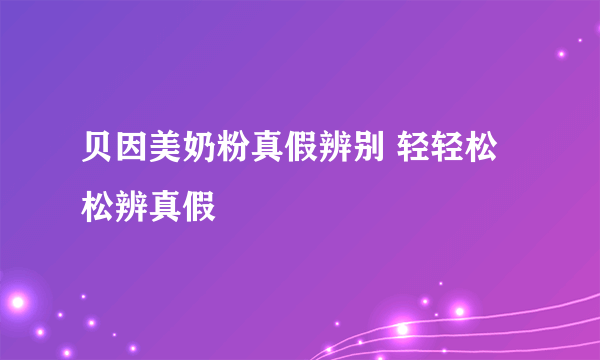 贝因美奶粉真假辨别 轻轻松松辨真假